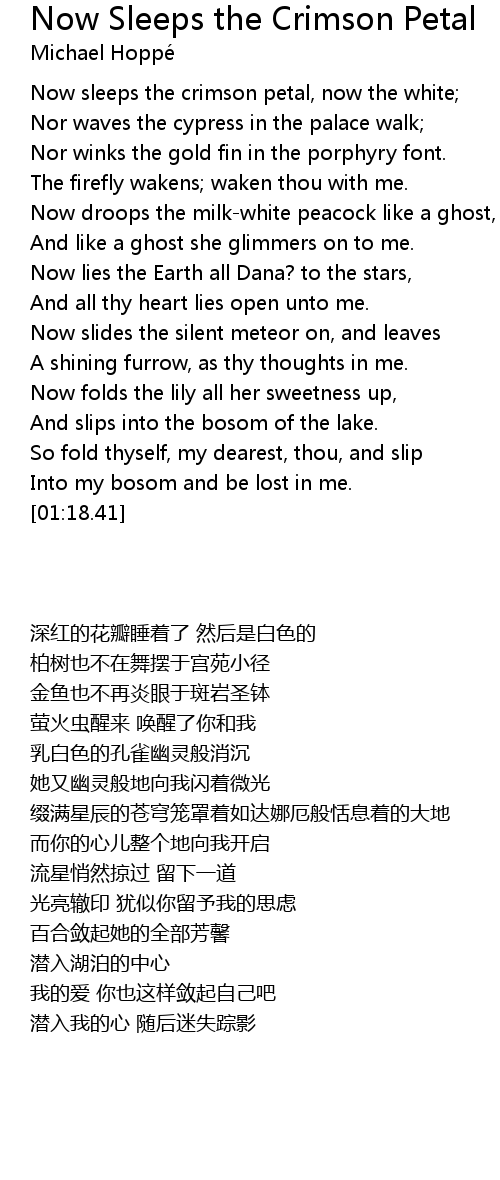 Now Sleeps the Crimson Petal
Michael Hoppé

Now sleeps the crimson petal, now the white;
Nor waves the cypress in the palace walk;
Nor winks the gold fin in the porphyry font.
The firefly wakens; waken thou with me.
Now droops the milk-white peacock like a ghost,
And like a ghost she glimmers on to me.
Now lies the Earth all Dana? to the stars,
And all thy heart lies open unto me.
Now slides the silent meteor on, and leaves
A shining furrow, as thy thoughts in me.
Now folds the lily all her sweetness up,
And slips into the bosom of the lake.
So fold thyself, my dearest, thou, and slip
Into my bosom and be lost in me.
[01:18.41]

深红的花瓣睡着了 然后是白色的
柏树也不在舞摆于宫苑小径
金鱼也不再炎眼于斑岩圣钵
萤火虫醒来 唤醒了你和我
乳白色的孔雀幽灵般消沉
她又幽灵般地向我闪着微光
缀满星辰的苍穹笼罩着如达娜厄般恬息着的大地
而你的心儿整个地向我开启
流星悄然掠过 留下一道
光亮辙印 犹似你留予我的思虑
百合敛起她的全部芳馨
潜入湖泊的中心
我的爱 你也这样敛起自己吧
潜入我的心 随后迷失踪影